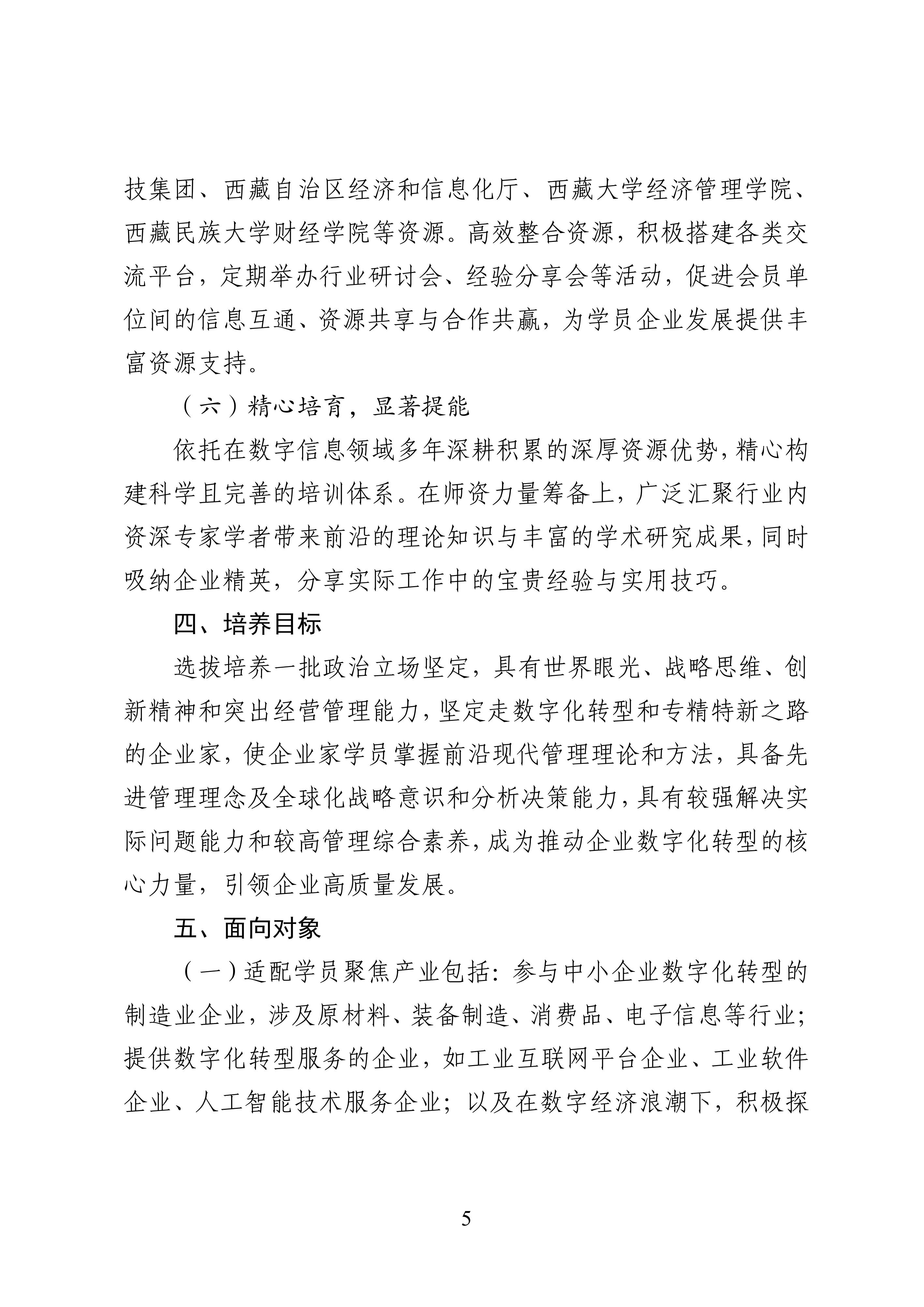 技集团、西藏自治区经济和信息化厅、西藏大学经济管理学院、西藏民族大学财经学院等资源。高效整合资源，积极搭建各类交流平台，定期举办行业研讨会、经验分享会等活动，促进会员单位间的信息互通、资源共享与合作共赢，为学员企业发展提供丰富资源支持。

（六）精心培育，显著提能

依托在数字信息领域多年深耕积累的深厚资源优势，精心构建科学且完善的培训体系。在师资力量筹备上，广泛汇聚行业内资深专家学者带来前沿的理论知识与丰富的学术研究成果，同时吸纳企业精英，分享实际工作中的宝贵经验与实用技巧。

四、培养目标

选拔培养一批政治立场坚定，具有世界眼光、战略思维、创新精神和突出经营管理能力，坚定走数字化转型和专精特新之路的企业家，使企业家学员掌握前沿现代管理理论和方法，具备先进管理理念及全球化战略意识和分析决策能力，具有较强解决实际问题能力和较高管理综合素养，成为推动企业数字化转型的核心力量，引领企业高质量发展。

五、面向对象

（一）适配学员聚焦产业包括：参与中小企业数字化转型的制造业企业，涉及原材料、装备制造、消费品、电子信息等行业；提供数字化转型服务的企业，如工业互联网平台企业、工业软件企业、人工智能技术服务企业；以及在数字经济浪潮下，积极探

5